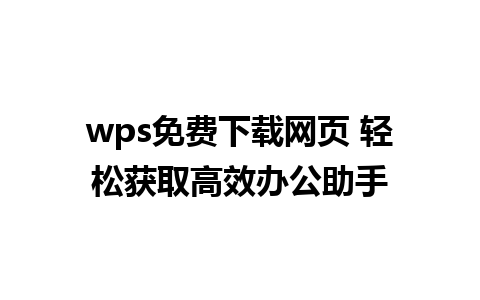 wps免费下载网页 轻松获取高效办公助手